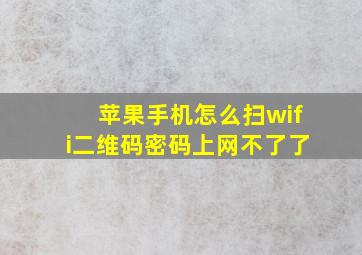 苹果手机怎么扫wifi二维码密码上网不了了